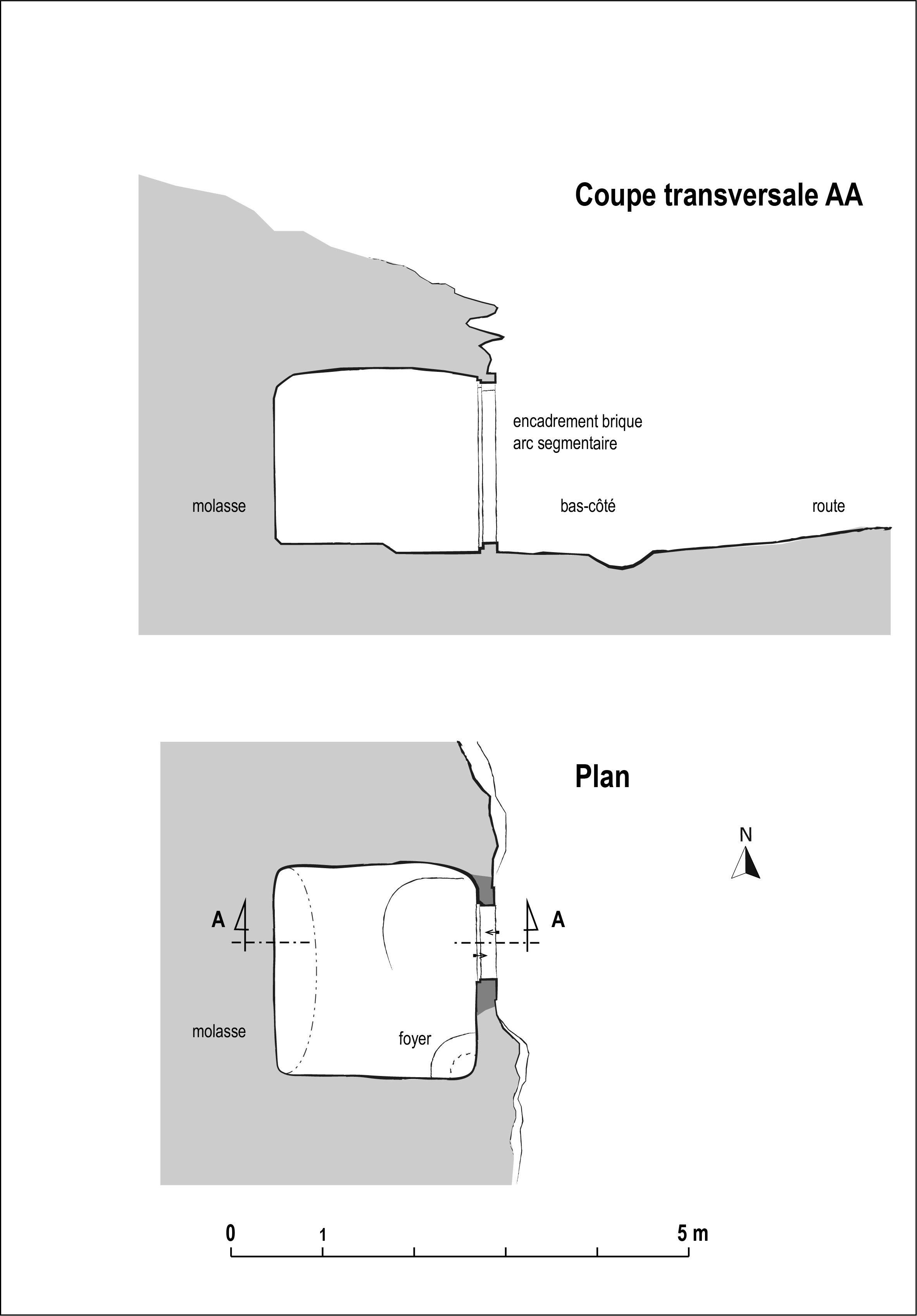 Coupe transversale AA

encadrement brique
arc segmentaire

molasse

bas-côté

route

Plan

N

A

A

molasse

foyer

0 1 5 m